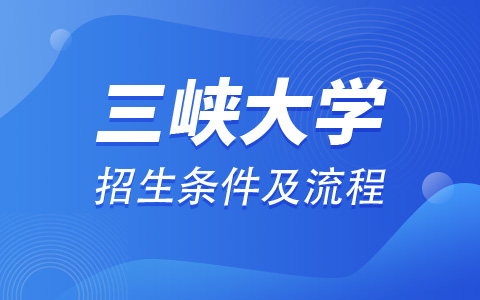 三峡大学

招生条件及流程